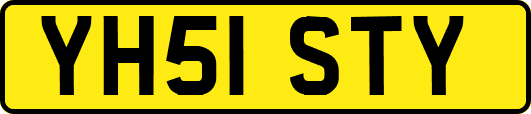 YH51 STY